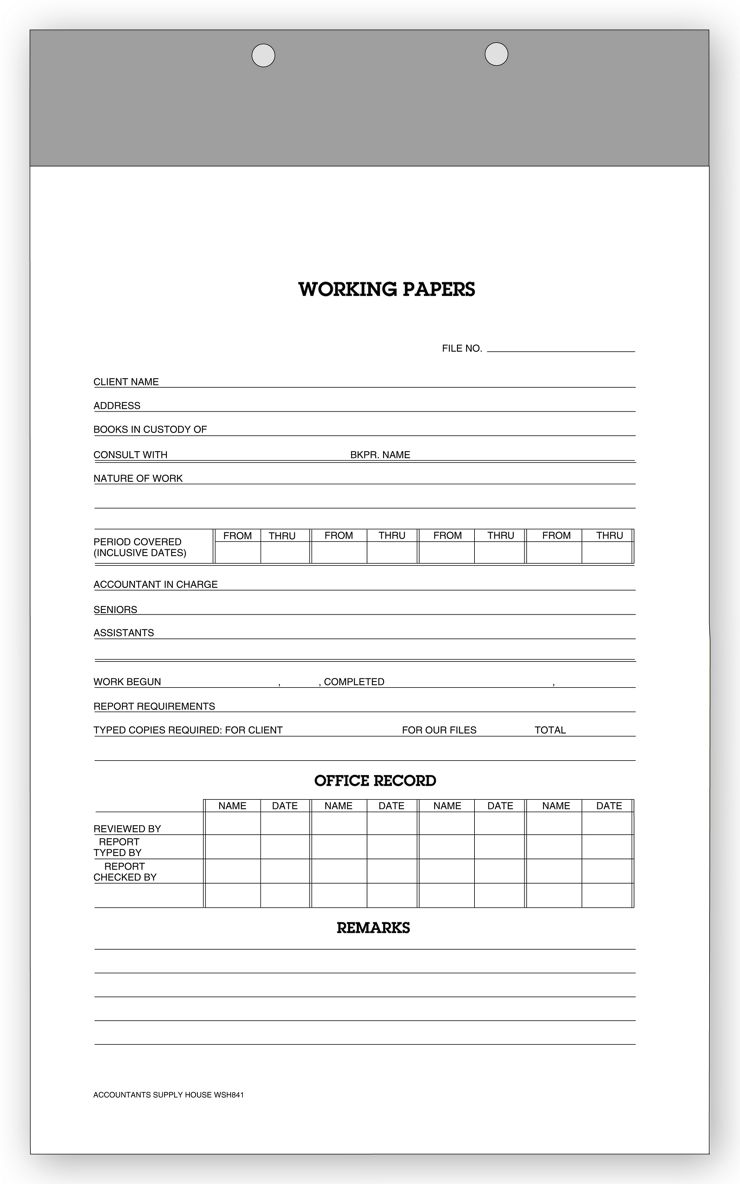 WORKING PAPERS

FILE NO.

CLIENT NAME

ADDRESS

BOOKS IN CUSTODY OF

CONSULT WITH BKPR. NAME

NATURE OF WORK

| PERIOD COVERED (INCLUSIVE DATES) | FROM | THRU | FROM | THRU | FROM | THRU | FROM | THRU |
|---|---|---|---|---|---|---|---|---|
| | | | | | | | | |

ACCOUNTANT IN CHARGE

SENIORS

ASSISTANTS

WORK BEGUN , , COMPLETED ,

REPORT REQUIREMENTS

TYPED COPIES REQUIRED: FOR CLIENT FOR OUR FILES TOTAL

OFFICE RECORD

| | NAME | DATE | NAME | DATE | NAME | DATE | NAME | DATE |
|---|---|---|---|---|---|---|---|---|
| REVIEWED BY | | | | | | | | |
| REPORT TYPED BY | | | | | | | | |
| REPORT CHECKED BY | | | | | | | | |
| | | | | | | | | |

REMARKS

ACCOUNTANTS SUPPLY HOUSE WSH841